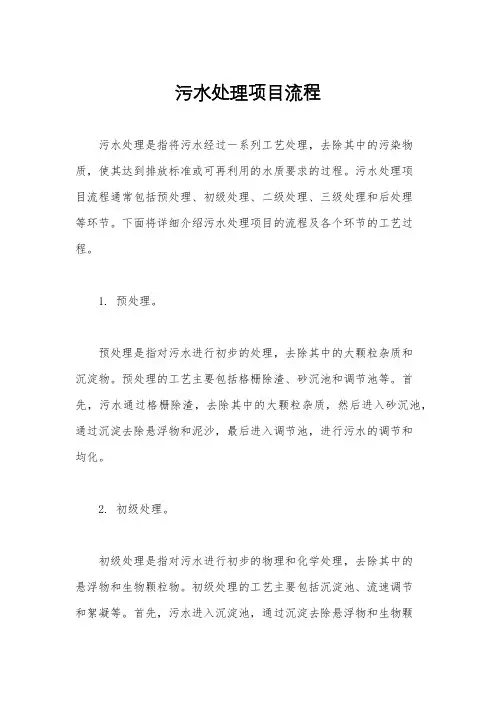 污水处理项目流程

污水处理是指将污水经过一系列工艺处理，去除其中的污染物质，使其达到排放标准或可再利用的水质要求的过程。污水处理项目流程通常包括预处理、初级处理、二级处理、三级处理和后处理等环节。下面将详细介绍污水处理项目的流程及各个环节的工艺过程。

1. 预处理。

预处理是指对污水进行初步的处理，去除其中的大颗粒杂质和沉淀物。预处理的工艺主要包括格栅除渣、砂沉池和调节池等。首先，污水通过格栅除渣，去除其中的大颗粒杂质，然后进入砂沉池，通过沉淀去除悬浮物和泥沙，最后进入调节池，进行污水的调节和均化。

2. 初级处理。

初级处理是指对污水进行初步的物理和化学处理，去除其中的悬浮物和生物颗粒物。初级处理的工艺主要包括沉淀池、流速调节和絮凝等。首先，污水进入沉淀池，通过沉淀去除悬浮物和生物颗